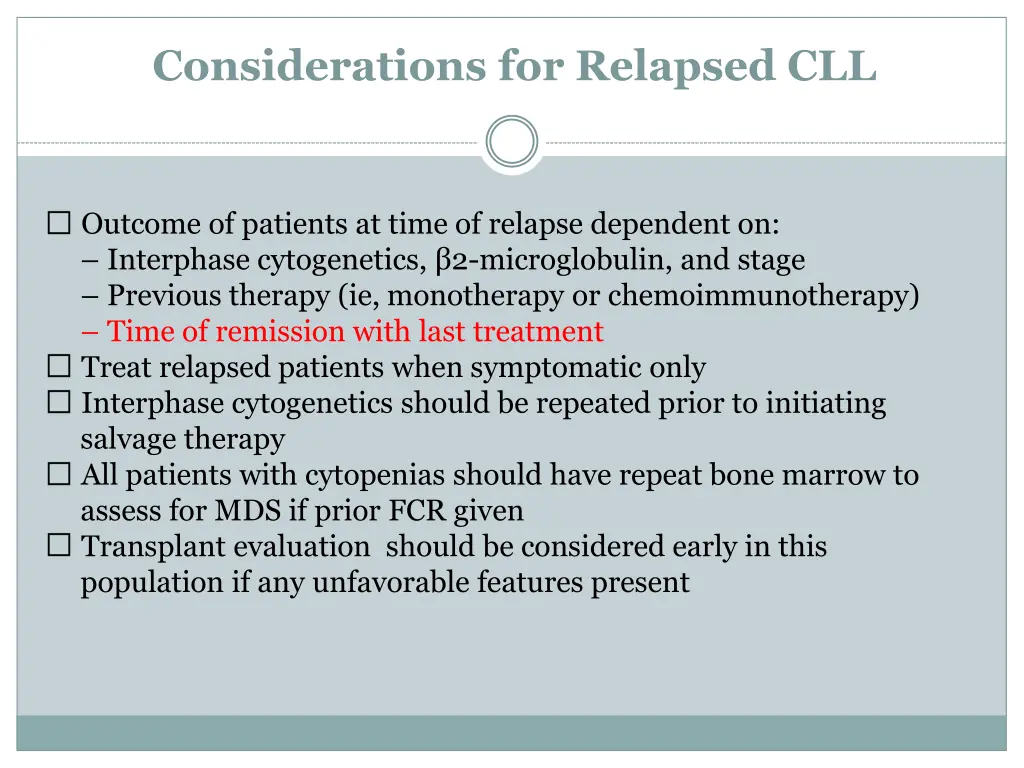 Considerations for Relapsed CLL

☐ Outcome of patients at time of relapse dependent on:
– Interphase cytogenetics, β2-microglobulin, and stage
– Previous therapy (ie, monotherapy or chemoimmunotherapy)
– Time of remission with last treatment
☐ Treat relapsed patients when symptomatic only
☐ Interphase cytogenetics should be repeated prior to initiating salvage therapy
☐ All patients with cytopenias should have repeat bone marrow to assess for MDS if prior FCR given
☐ Transplant evaluation should be considered early in this population if any unfavorable features present